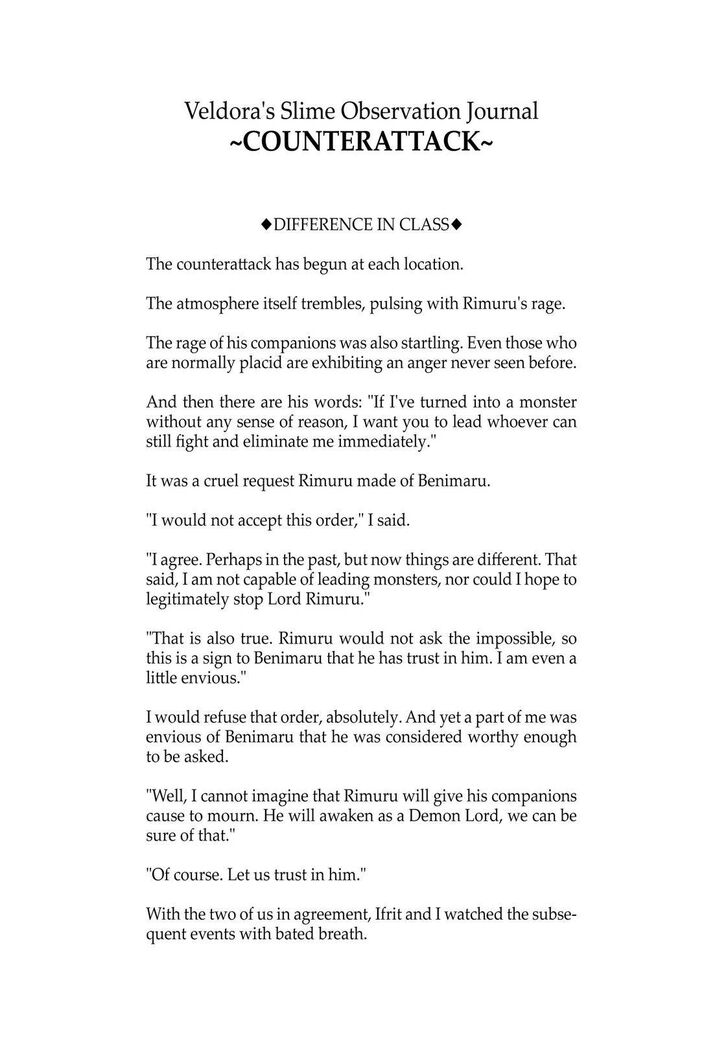 Veldora's Slime Observation Journal
~COUNTERATTACK~

◆DIFFERENCE IN CLASS◆

The counterattack has begun at each location.

The atmosphere itself trembles, pulsing with Rimuru's rage.

The rage of his companions was also startling. Even those who are normally placid are exhibiting an anger never seen before.

And then there are his words: "If I've turned into a monster without any sense of reason, I want you to lead whoever can still fight and eliminate me immediately."

It was a cruel request Rimuru made of Benimaru.

"I would not accept this order," I said.

"I agree. Perhaps in the past, but now things are different. That said, I am not capable of leading monsters, nor could I hope to legitimately stop Lord Rimuru."

"That is also true. Rimuru would not ask the impossible, so this is a sign to Benimaru that he has trust in him. I am even a little envious."

I would refuse that order, absolutely. And yet a part of me was envious of Benimaru that he was considered worthy enough to be asked.

"Well, I cannot imagine that Rimuru will give his companions cause to mourn. He will awaken as a Demon Lord, we can be sure of that."

"Of course. Let us trust in him."

With the two of us in agreement, Ifrit and I watched the subsequent events with bated breath.